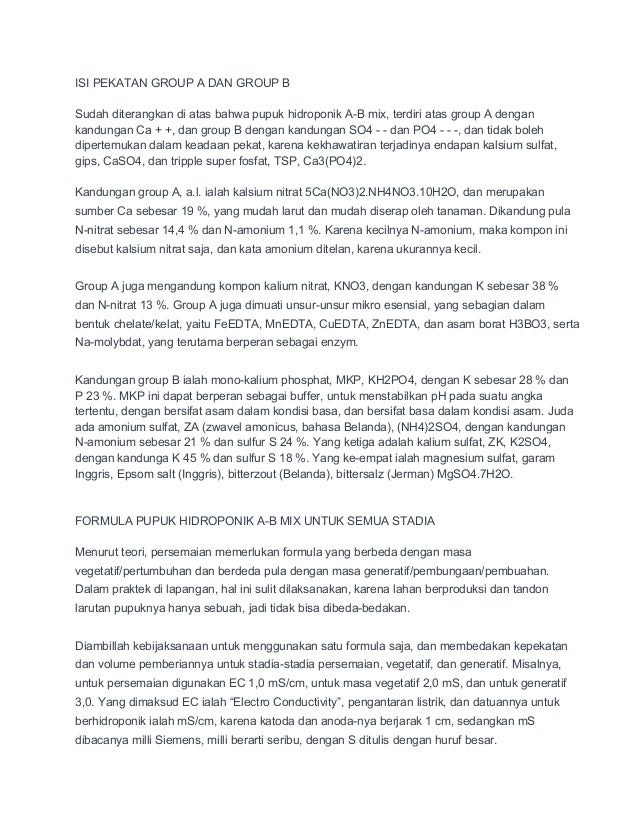 ISI PEKATAN GROUP A DAN GROUP B

Sudah diterangkan di atas bahwa pupuk hidroponik A-B mix, terdiri atas group A dengan kandungan Ca + +, dan group B dengan kandungan SO4 - - dan PO4 - - -, dan tidak boleh dipertemukan dalam keadaan pekat, karena kekhawatiran terjadinya endapan kalsium sulfat, gips, CaSO4, dan tripple super fosfat, TSP, Ca3(PO4)2.

Kandungan group A, a.l. ialah kalsium nitrat 5Ca(NO3)2.NH4NO3.10H2O, dan merupakan sumber Ca sebesar 19 %, yang mudah larut dan mudah diserap oleh tanaman. Dikandung pula N-nitrat sebesar 14,4 % dan N-amonium 1,1 %. Karena kecilnya N-amonium, maka kompon ini disebut kalsium nitrat saja, dan kata amonium ditelan, karena ukurannya kecil.

Group A juga mengandung kompon kalium nitrat, KNO3, dengan kandungan K sebesar 38 % dan N-nitrat 13 %. Group A juga dimuati unsur-unsur mikro esensial, yang sebagian dalam bentuk chelate/kelat, yaitu FeEDTA, MnEDTA, CuEDTA, ZnEDTA, dan asam borat H3BO3, serta Na-molybdat, yang terutama berperan sebagai enzym.

Kandungan group B ialah mono-kalium phosphat, MKP, KH2PO4, dengan K sebesar 28 % dan P 23 %. MKP ini dapat berperan sebagai buffer, untuk menstabilkan pH pada suatu angka tertentu, dengan bersifat asam dalam kondisi basa, dan bersifat basa dalam kondisi asam. Juda ada amonium sulfat, ZA (zwavel amonicus, bahasa Belanda), (NH4)2SO4, dengan kandungan N-amonium sebesar 21 % dan sulfur S 24 %. Yang ketiga adalah kalium sulfat, ZK, K2SO4, dengan kandunga K 45 % dan sulfur S 18 %. Yang ke-empat ialah magnesium sulfat, garam Inggris, Epsom salt (Inggris), bitterzout (Belanda), bittersalz (Jerman) MgSO4.7H2O.

FORMULA PUPUK HIDROPONIK A-B MIX UNTUK SEMUA STADIA

Menurut teori, persemaian memerlukan formula yang berbeda dengan masa vegetatif/pertumbuhan dan berbeda pula dengan masa generatif/pembungaan/pembuahan. Dalam praktek di lapangan, hal ini sulit dilaksanakan, karena lahan berproduksi dan tandon larutan pupuknya hanya sebuah, jadi tidak bisa dibeda-bedakan.

Diambillah kebijaksanaan untuk menggunakan satu formula saja, dan membedakan kepekatan dan volume pemberiannya untuk stadia-stadia persemaian, vegetatif, dan generatif. Misalnya, untuk persemaian digunakan EC 1,0 mS/cm, untuk masa vegetatif 2,0 mS, dan untuk generatif 3,0. Yang dimaksud EC ialah “Electro Conductivity”, pengantaran listrik, dan datuannya untuk berhidroponik ialah mS/cm, karena katoda dan anoda-nya berjarak 1 cm, sedangkan mS dibacanya milli Siemens, milli berarti seribu, dengan S ditulis dengan huruf besar.